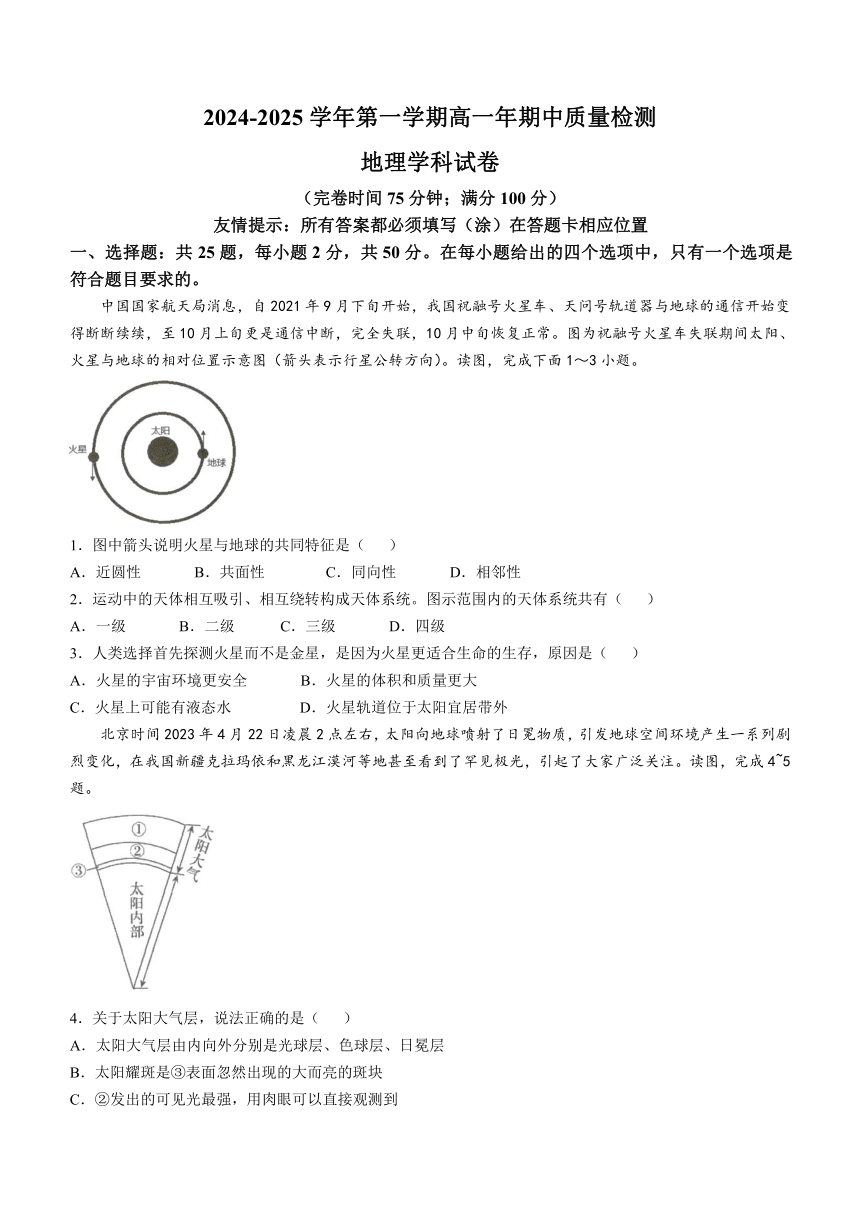 2024-2025 学年第一学期高一年期中质量检测

地理学科试卷

（完卷时间 75 分钟；满分 100 分）

友情提示：所有答案都必须填写（涂）在答题卡相应位置

一、选择题：共 25 题，每小题 2 分，共 50 分。在每小题给出的四个选项中，只有一个选项是符合题目要求的。

中国国家航天局消息，自 2021 年 9 月下旬开始，我国祝融号火星车、天问号轨道器与地球的通信开始变得断断续续，至 10 月上旬更是通信中断，完全失联，10 月中旬恢复正常。图为祝融号火星车失联期间太阳、火星与地球的相对位置示意图（箭头表示行星公转方向）。读图，完成下面 1～3 小题。

火星
太阳
地球

1．图中箭头说明火星与地球的共同特征是（　　）

A．近圆性　　B．共面性　　C．同向性　　D．相邻性

2．运动中的天体相互吸引、相互绕转构成天体系统。图示范围内的天体系统共有（　　）

A．一级　　B．二级　　C．三级　　D．四级

3．人类选择首先探测火星而不是金星，是因为火星更适合生命的生存，原因是（　　）

A．火星的宇宙环境更安全　　B．火星的体积和质量更大

C．火星上可能有液态水　　D．火星轨道位于太阳宜居带外

北京时间 2023 年 4 月 22 日凌晨 2 点左右，太阳向地球喷射了日冕物质，引发地球空间环境产生一系列剧烈变化，在我国新疆克拉玛依和黑龙江漠河等地甚至看到了罕见极光，引起了大家广泛关注。读图，完成 4~5 题。

①
②
③
太阳大气
太阳内部

4．关于太阳大气层，说法正确的是（　　）

A．太阳大气层由内向外分别是光球层、色球层、日冕层

B．太阳耀斑是③表面忽然出现的大而亮的斑块

C．②发出的可见光最强，用肉眼可以直接观测到